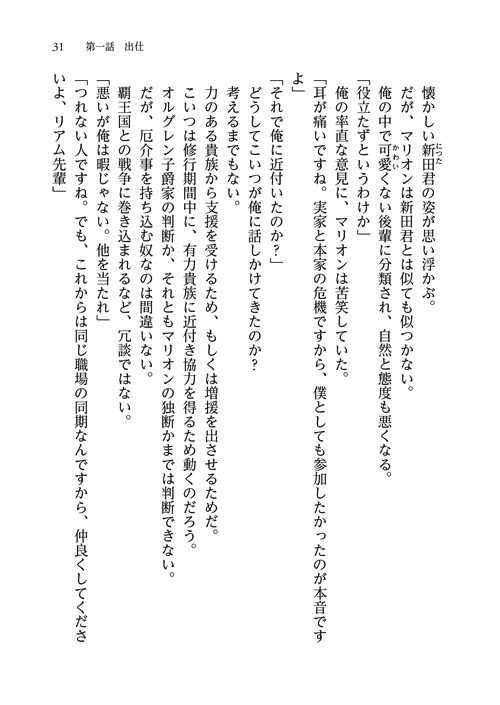 31　第一話　出仕

懐かしい新田君の姿が思い浮かぶ。

だが、マリオンは新田君とは似ても似つかない。

俺の中で可愛くない後輩に分類され、自然と態度も悪くなる。

「役立たずというわけか」

俺の率直な意見に、マリオンは苦笑していた。

「耳が痛いですね。実家と本家の危機ですから、僕としても参加したかったのが本音ですよ」

「それで俺に近付いたのか？」

どうしてこいつが俺に話しかけてきたのか？

考えるまでもない。

力のある貴族から支援を受けるため、もしくは増援を出させるためだ。

こいつは修行期間中に、有力貴族に近付き協力を得るため動くのだろう。

オルグレン子爵家の判断か、それともマリオンの独断かまでは判断できない。

だが、厄介事を持ち込む奴なのは間違いない。

覇王国との戦争に巻き込まれるなど、冗談ではない。

「悪いが俺は暇じゃない。他を当たれ」

「つれない人ですね。でも、これからは同じ職場の同期なんですから、仲良くしてくださいよ、リアム先輩」